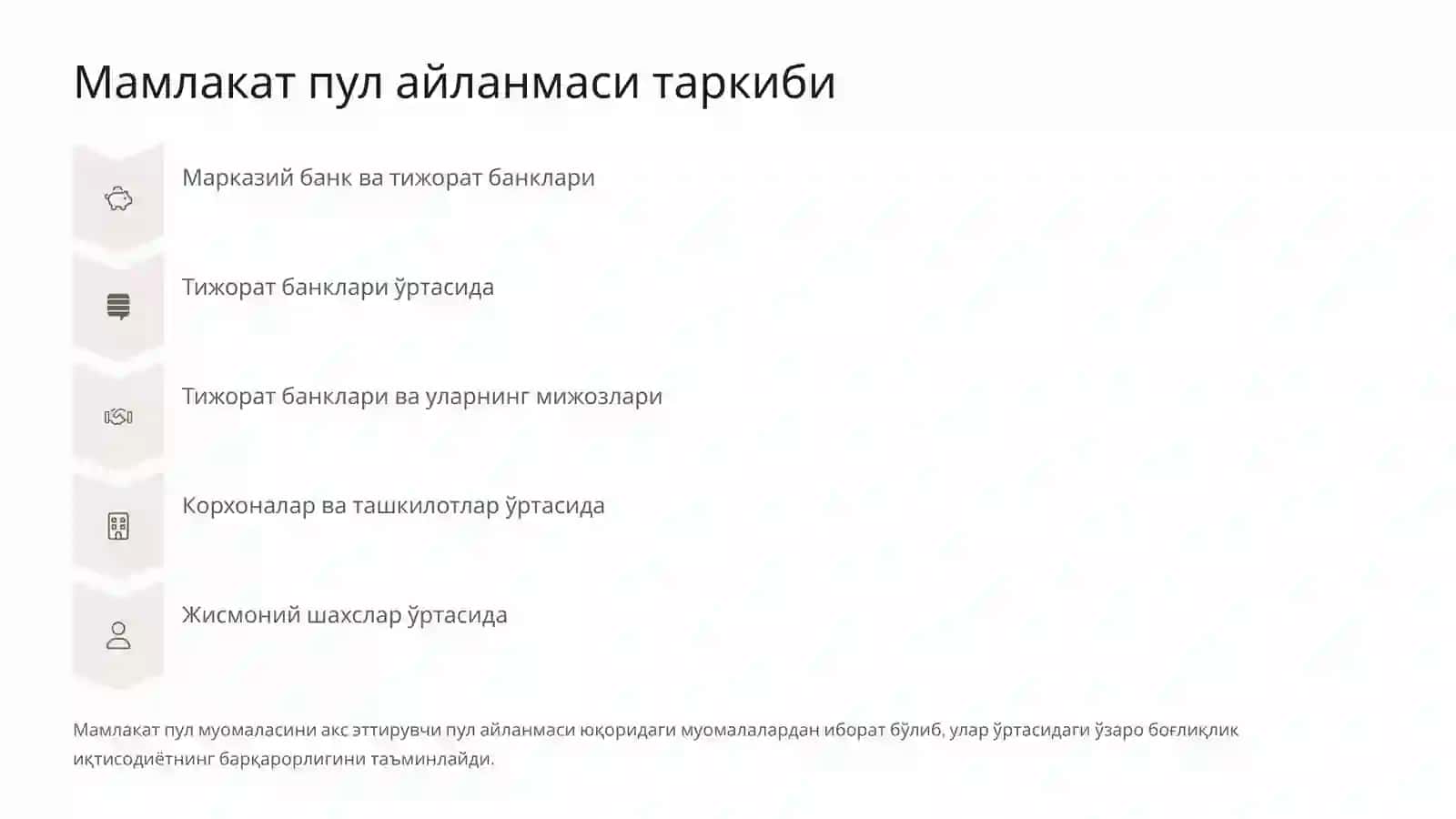 Мамлакат пул айланмаси таркиби

Марказий банк ва тижорат банклари

Тижорат банклари ўртасида

Тижорат банклари ва уларнинг мижозлари

Корхоналар ва ташкилотлар ўртасида

Жисмоний шахслар ўртасида

Мамлакат пул муомаласини акс эттирувчи пул айланмаси юқоридаги муомалалардан иборат бўлиб, улар ўртасидаги ўзаро боғлиқлик иқтисодиётнинг барқарорлигини таъминлайди.